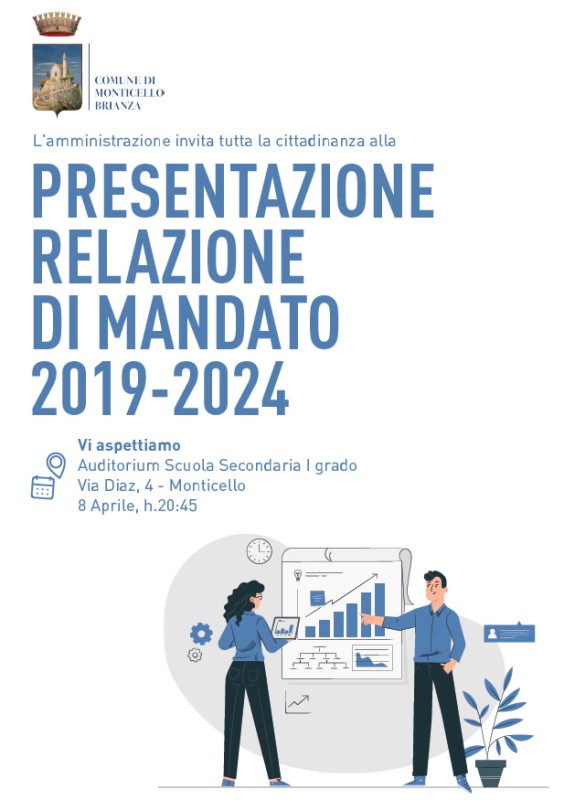 COMUNE DI MONTICELLO BRIANZA

L'amministrazione invita tutta la cittadinanza alla

PRESENTAZIONE RELAZIONE DI MANDATO 2019-2024

Vi aspettiamo
Auditorium Scuola Secondaria I grado
Via Diaz, 4 - Monticello
8 Aprile, h.20:45